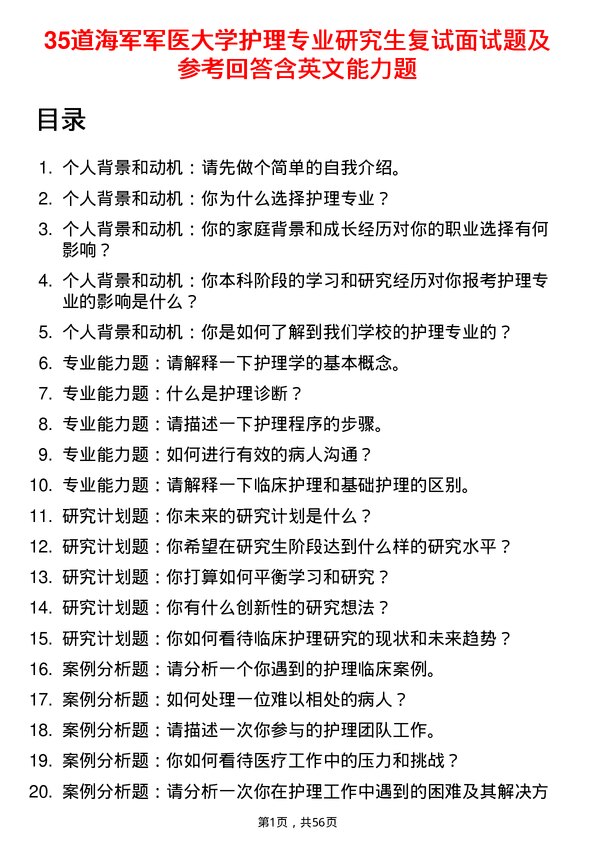 35道海军军医大学护理专业研究生复试面试题及参考回答含英文能力题

目录

1. 个人背景和动机：请先做个简单的自我介绍。
2. 个人背景和动机：你为什么选择护理专业？
3. 个人背景和动机：你的家庭背景和成长经历对你的职业选择有何影响？
4. 个人背景和动机：你本科阶段的学习和研究经历对你报考护理专业的影响是什么？
5. 个人背景和动机：你是如何了解到我们学校的护理专业的？
6. 专业能力题：请解释一下护理学的基本概念。
7. 专业能力题：什么是护理诊断？
8. 专业能力题：请描述一下护理程序的步骤。
9. 专业能力题：如何进行有效的病人沟通？
10. 专业能力题：请解释一下临床护理和基础护理的区别。
11. 研究计划题：你未来的研究计划是什么？
12. 研究计划题：你希望在研究生阶段达到什么样的研究水平？
13. 研究计划题：你打算如何平衡学习和研究？
14. 研究计划题：你有什么创新性的研究想法？
15. 研究计划题：你如何看待临床护理研究的现状和未来趋势？
16. 案例分析题：请分析一个你遇到的护理临床案例。
17. 案例分析题：如何处理一位难以相处的病人？
18. 案例分析题：请描述一次你参与的护理团队工作。
19. 案例分析题：你如何看待医疗工作中的压力和挑战？
20. 案例分析题：请分析一次你在护理工作中遇到的困难及其解决方

第1页，共56页